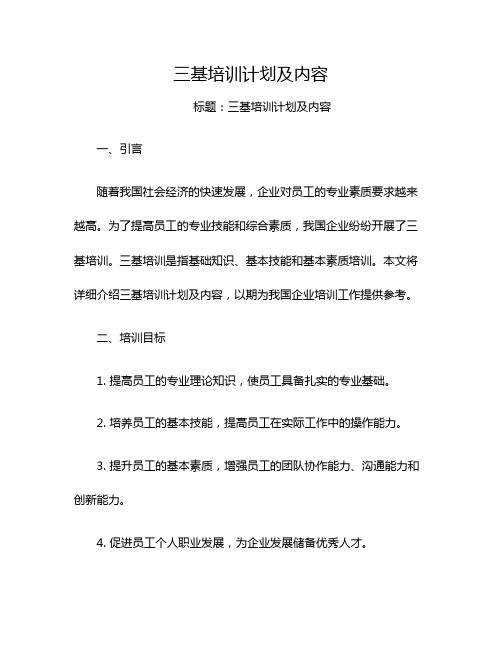 三基培训计划及内容

标题：三基培训计划及内容

一、引言

随着我国社会经济的快速发展，企业对员工的专业素质要求越来越高。为了提高员工的专业技能和综合素质，我国企业纷纷开展了三基培训。三基培训是指基础知识、基本技能和基本素质培训。本文将详细介绍三基培训计划及内容，以期为我国企业培训工作提供参考。

二、培训目标

1. 提高员工的专业理论知识，使员工具备扎实的专业基础。

2. 培养员工的基本技能，提高员工在实际工作中的操作能力。

3. 提升员工的基本素质，增强员工的团队协作能力、沟通能力和创新能力。

4. 促进员工个人职业发展，为企业发展储备优秀人才。